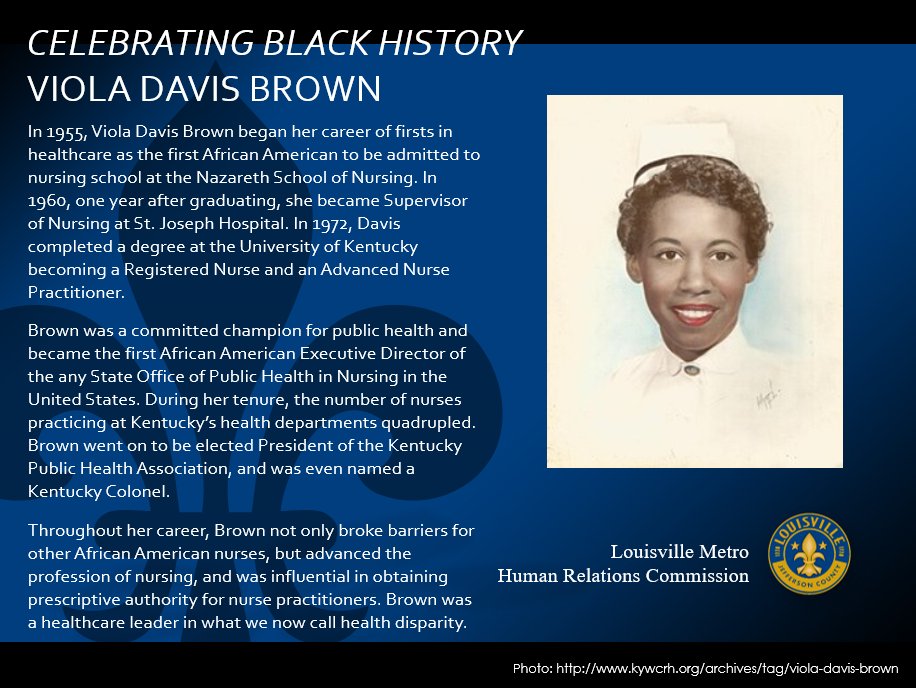 CELEBRATING BLACK HISTORY
VIOLA DAVIS BROWN

In 1955, Viola Davis Brown began her career of firsts in healthcare as the first African American to be admitted to nursing school at the Nazareth School of Nursing. In 1960, one year after graduating, she became Supervisor of Nursing at St. Joseph Hospital. In 1972, Davis completed a degree at the University of Kentucky becoming a Registered Nurse and an Advanced Nurse Practitioner.

Brown was a committed champion for public health and became the first African American Executive Director of the any State Office of Public Health in Nursing in the United States. During her tenure, the number of nurses practicing at Kentucky's health departments quadrupled. Brown went on to be elected President of the Kentucky Public Health Association, and was even named a Kentucky Colonel.

Throughout her career, Brown not only broke barriers for other African American nurses, but advanced the profession of nursing, and was influential in obtaining prescriptive authority for nurse practitioners. Brown was a healthcare leader in what we now call health disparity.

Louisville Metro
Human Relations Commission

LOUISVILLE
JEFFERSON COUNTY

Photo: http://www.kywcrh.org/archives/tag/viola-davis-brown